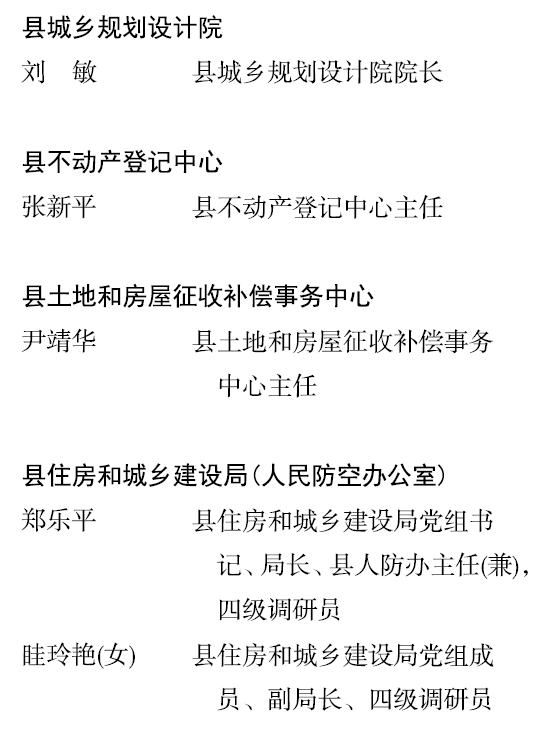 县城乡规划设计院
刘　敏　　　县城乡规划设计院院长

县不动产登记中心
张新平　　　县不动产登记中心主任

县土地和房屋征收补偿事务中心
尹靖华　　　县土地和房屋征收补偿事务中心主任

县住房和城乡建设局(人民防空办公室)
郑乐平　　　县住房和城乡建设局党组书记、局长、县人防办主任(兼)，四级调研员
眭玲艳(女)　县住房和城乡建设局党组成员、副局长、四级调研员